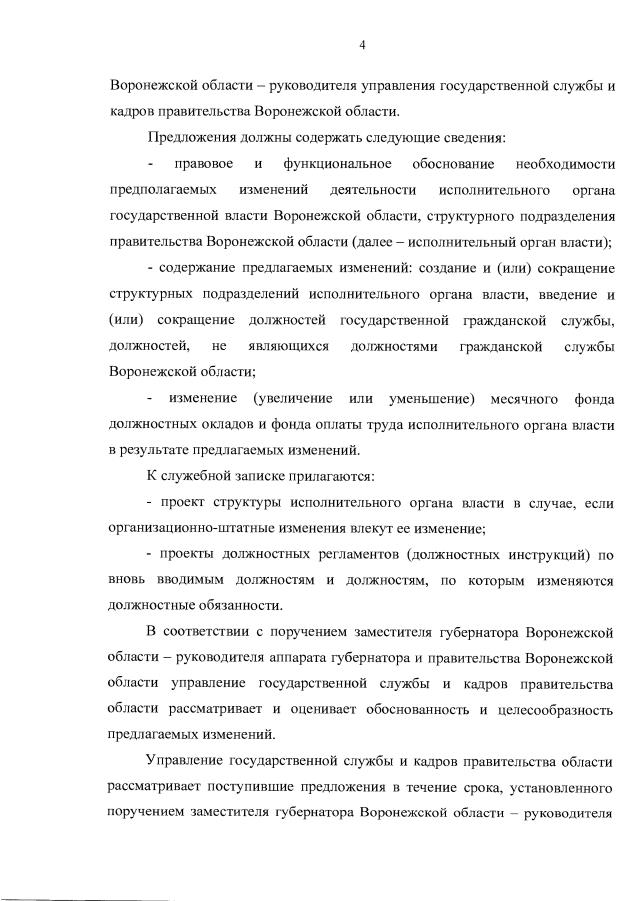 4

Воронежской области – руководителя управления государственной службы и кадров правительства Воронежской области.

Предложения должны содержать следующие сведения:

- правовое и функциональное обоснование необходимости предполагаемых изменений деятельности исполнительного органа государственной власти Воронежской области, структурного подразделения правительства Воронежской области (далее – исполнительный орган власти);

- содержание предлагаемых изменений: создание и (или) сокращение структурных подразделений исполнительного органа власти, введение и (или) сокращение должностей государственной гражданской службы, должностей, не являющихся должностями гражданской службы Воронежской области;

- изменение (увеличение или уменьшение) месячного фонда должностных окладов и фонда оплаты труда исполнительного органа власти в результате предлагаемых изменений.

К служебной записке прилагаются:

- проект структуры исполнительного органа власти в случае, если организационно-штатные изменения влекут ее изменение;

- проекты должностных регламентов (должностных инструкций) по вновь вводимым должностям и должностям, по которым изменяются должностные обязанности.

В соответствии с поручением заместителя губернатора Воронежской области – руководителя аппарата губернатора и правительства Воронежской области управление государственной службы и кадров правительства области рассматривает и оценивает обоснованность и целесообразность предлагаемых изменений.

Управление государственной службы и кадров правительства области рассматривает поступившие предложения в течение срока, установленного поручением заместителя губернатора Воронежской области – руководителя